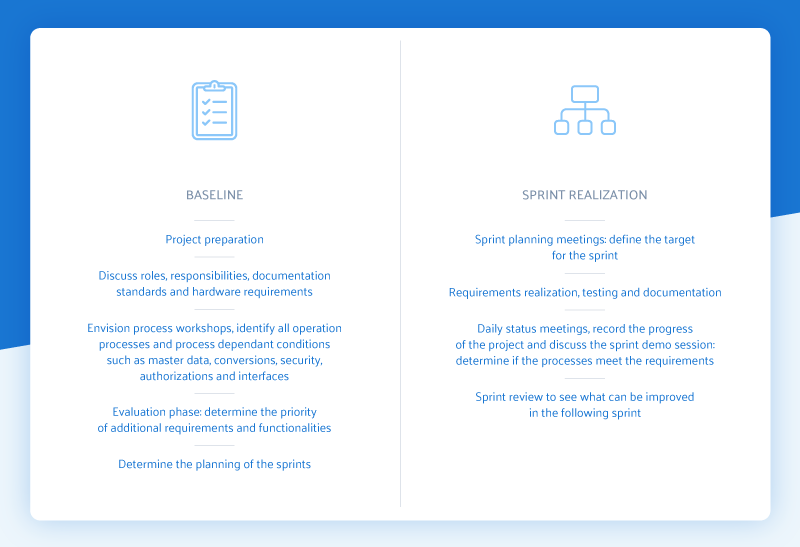 BASELINE

Project preparation

Discuss roles, responsibilities, documentation standards and hardware requirements

Envision process workshops, identify all operation processes and process dependant conditions such as master data, conversions, security, authorizations and interfaces

Evaluation phase: determine the priority of additional requirements and functionalities

Determine the planning of the sprints

SPRINT REALIZATION

Sprint planning meetings: define the target for the sprint

Requirements realization, testing and documentation

Daily status meetings, record the progress of the project and discuss the sprint demo session: determine if the processes meet the requirements

Sprint review to see what can be improved in the following sprint